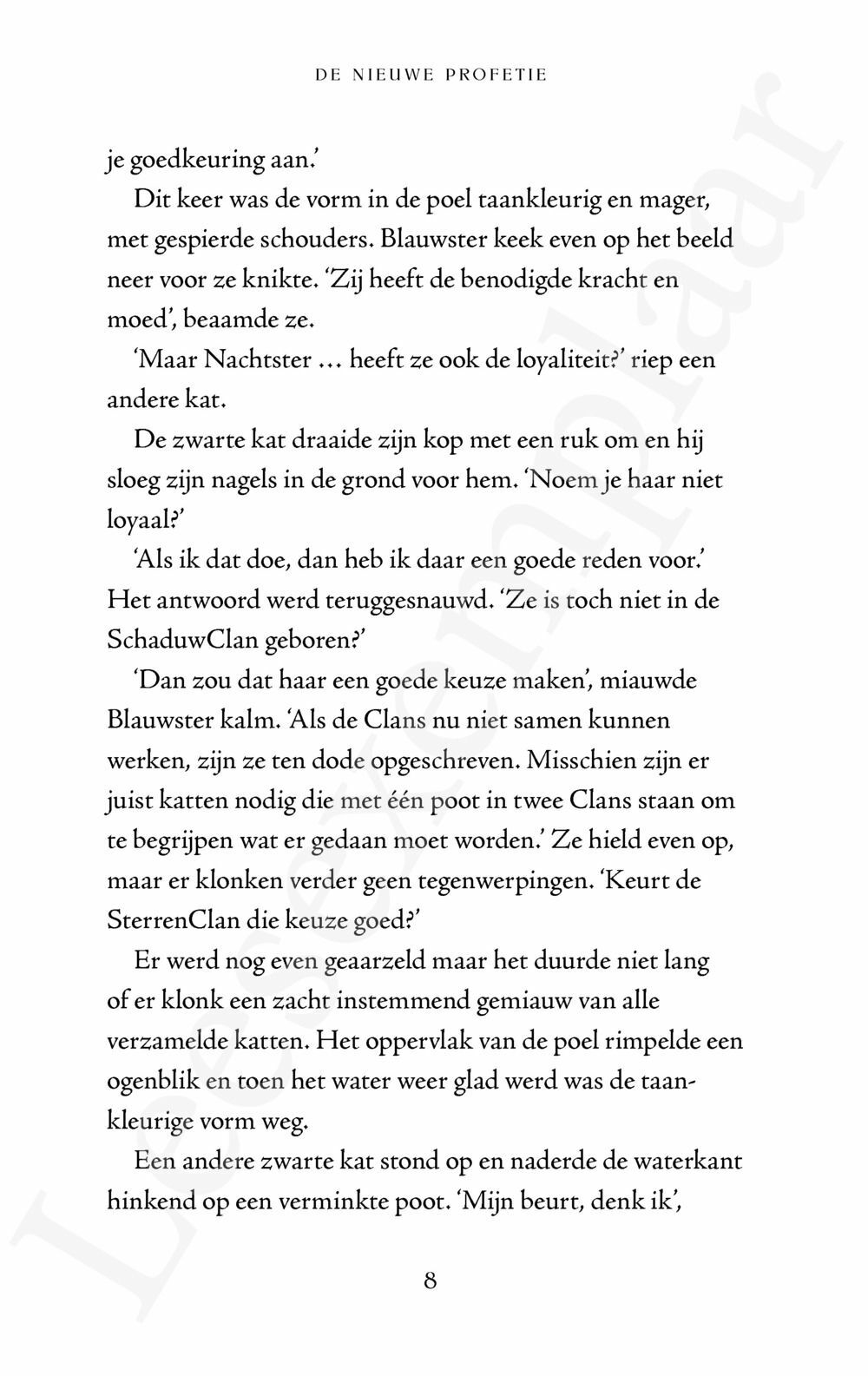 DE NIEUWE PROFETIE

je goedkeuring aan.'

Dit keer was de vorm in de poel taankleurig en mager, met gespierde schouders. Blauwster keek even op het beeld neer voor ze knikte. 'Zij heeft de benodigde kracht en moed', beaamde ze.

'Maar Nachtster … heeft ze ook de loyaliteit?' riep een andere kat.

De zwarte kat draaide zijn kop met een ruk om en hij sloeg zijn nagels in de grond voor hem. 'Noem je haar niet loyaal?'

'Als ik dat doe, dan heb ik daar een goede reden voor.' Het antwoord werd teruggesnauwd. 'Ze is toch niet in de SchaduwClan geboren?'

'Dan zou dat haar een goede keuze maken', miauwde Blauwster kalm. 'Als de Clans nu niet samen kunnen werken, zijn ze ten dode opgeschreven. Misschien zijn er juist katten nodig die met één poot in twee Clans staan om te begrijpen wat er gedaan moet worden.' Ze hield even op, maar er klonken verder geen tegenwerpingen. 'Keurt de SterrenClan die keuze goed?'

Er werd nog even geaarzeld maar het duurde niet lang of er klonk een zacht instemmend gemiauw van alle verzamelde katten. Het oppervlak van de poel rimpelde een ogenblik en toen het water weer glad werd was de taankleurige vorm weg.

Een andere zwarte kat stond op en naderde de waterkant hinkend op een verminkte poot. 'Mijn beurt, denk ik',

8

Leesexemplaar